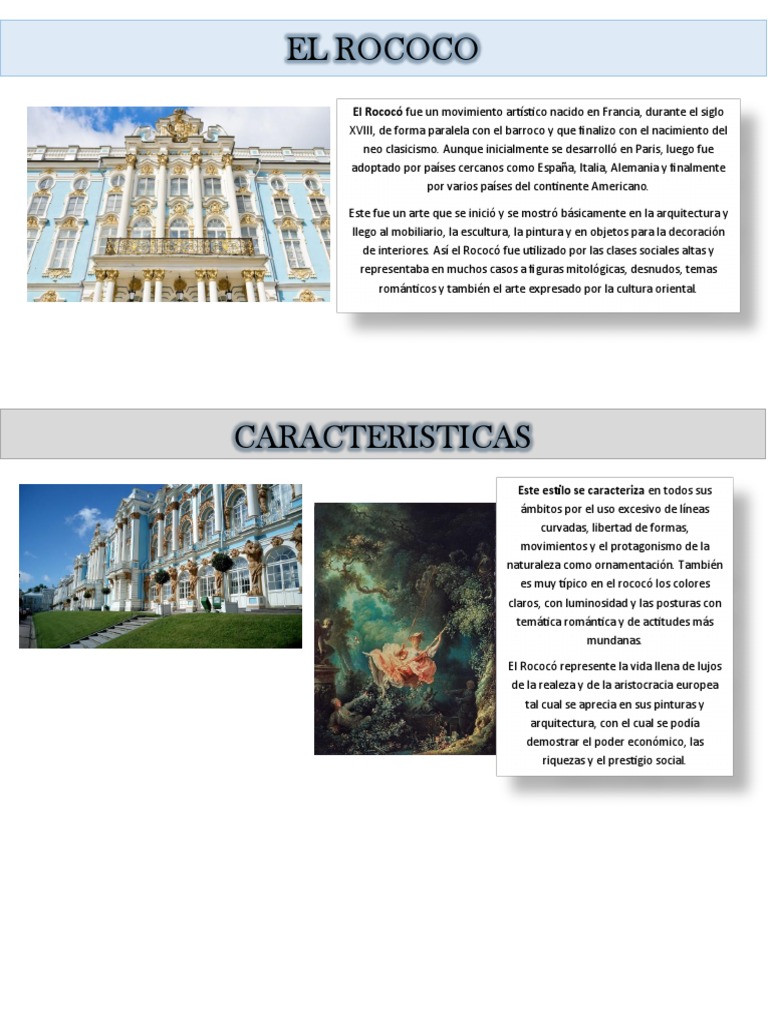 EL ROCOCO

El Rococó fue un movimiento artístico nacido en Francia, durante el siglo XVIII, de forma paralela con el barroco y que finalizo con el nacimiento del neo clasicismo. Aunque inicialmente se desarrolló en Paris, luego fue adoptado por países cercanos como España, Italia, Alemania y finalmente por varios países del continente Americano.

Este fue un arte que se inició y se mostró básicamente en la arquitectura y llego al mobiliario, la escultura, la pintura y en objetos para la decoración de interiores. Así el Rococó fue utilizado por las clases sociales altas y representaba en muchos casos a figuras mitológicas, desnudos, temas románticos y también el arte expresado por la cultura oriental.

CARACTERISTICAS

Este estilo se caracteriza en todos sus ámbitos por el uso excesivo de líneas curvadas, libertad de formas, movimientos y el protagonismo de la naturaleza como ornamentación. También es muy típico en el rococó los colores claros, con luminosidad y las posturas con temática romántica y de actitudes más mundanas.

El Rococó represente la vida llena de lujos de la realeza y de la aristocracia europea tal cual se aprecia en sus pinturas y arquitectura, con el cual se podía demostrar el poder económico, las riquezas y el prestigio social.